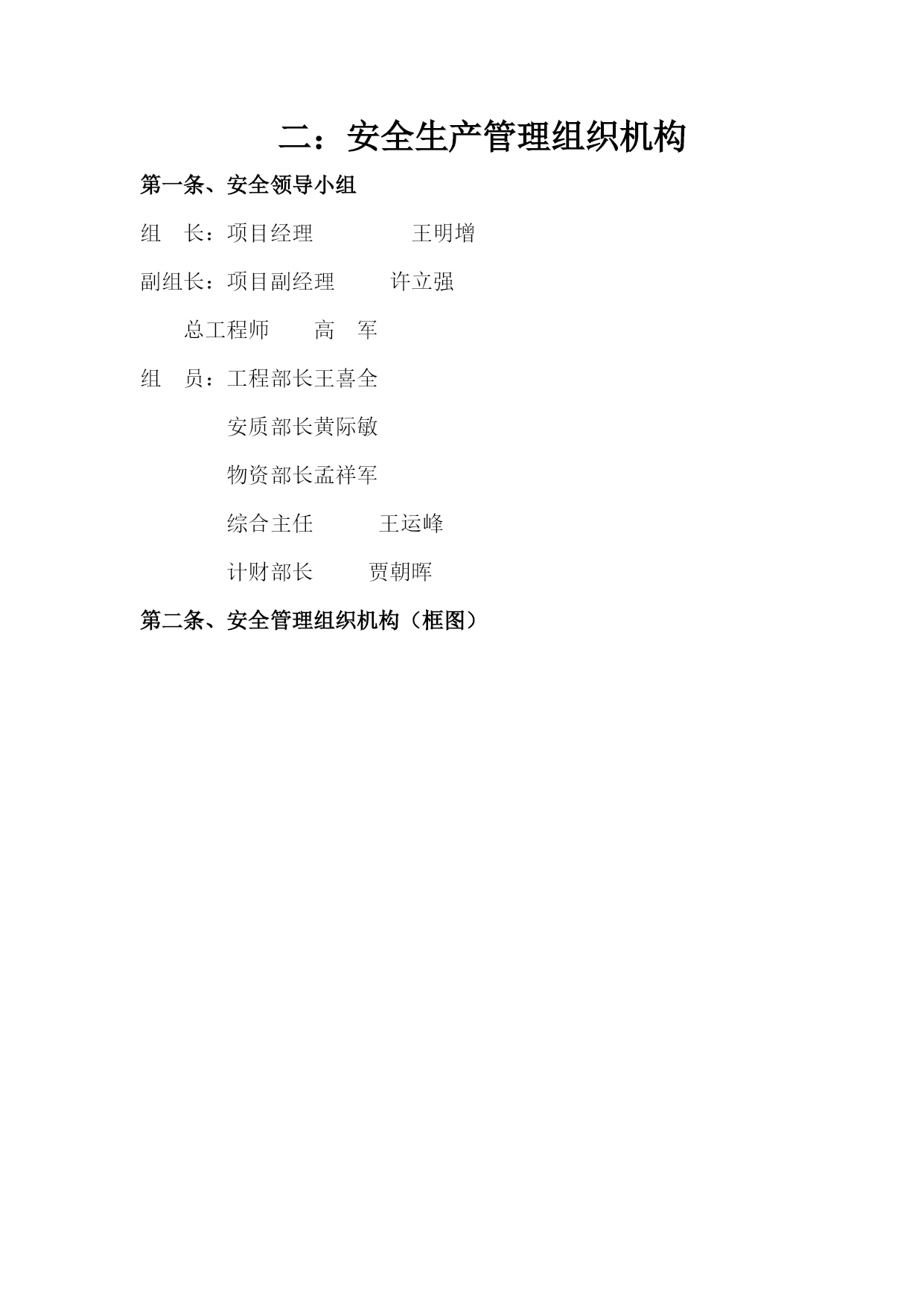 二：安全生产管理组织机构

第一条、安全领导小组

组　长：项目经理　　　　王明增

副组长：项目副经理　　许立强

总工程师　　高　军

组　员：工程部长王喜全

安质部长黄际敏

物资部长孟祥军

综合主任　　　王运峰

计财部长　　贾朝晖

第二条、安全管理组织机构（框图）